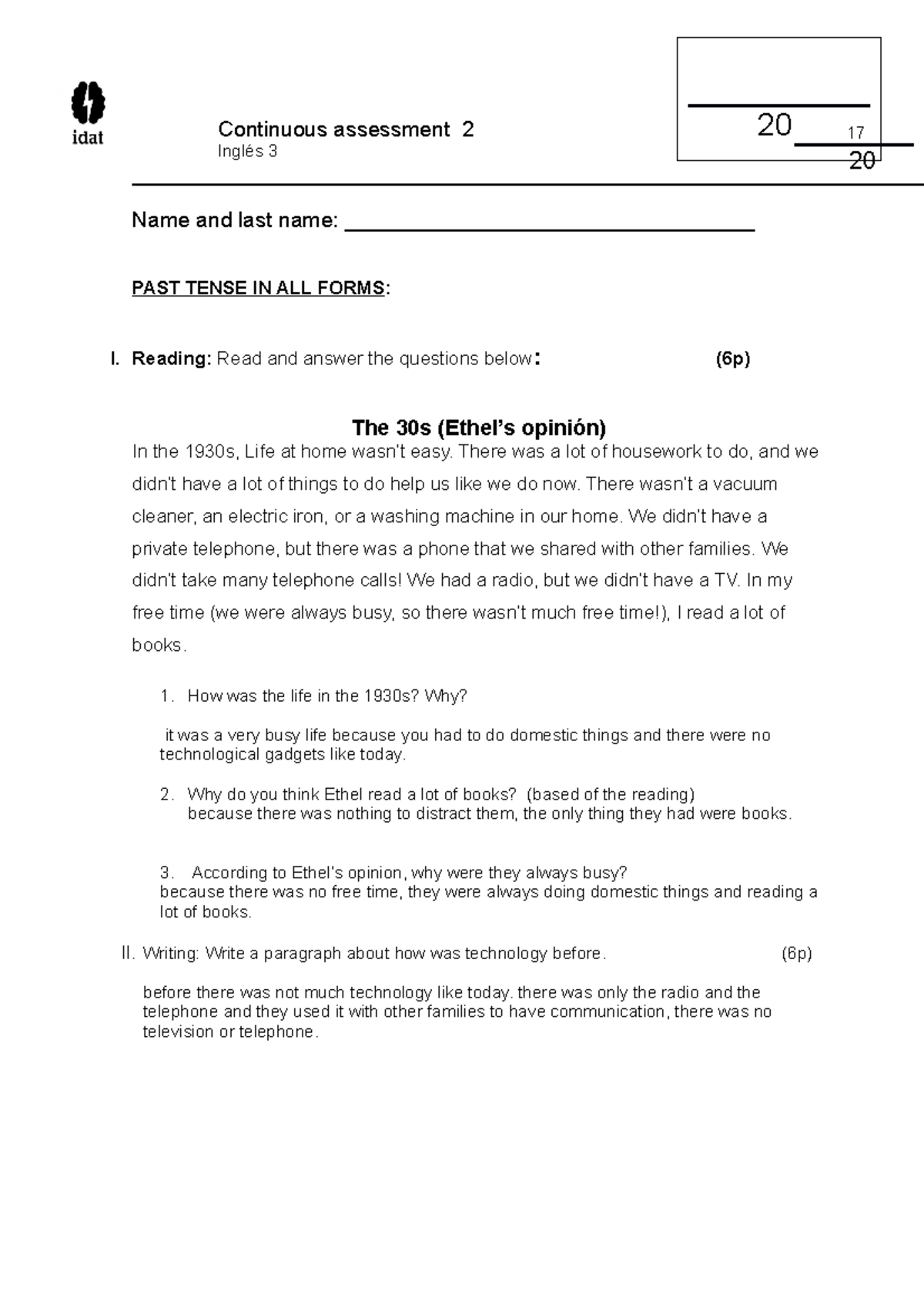 idat

Continuous assessment 2
Inglés 3

20

17
20

Name and last name: ____

PAST TENSE IN ALL FORMS:

I. Reading: Read and answer the questions below: (6p)

The 30s (Ethel's opinión)

In the 1930s, Life at home wasn't easy. There was a lot of housework to do, and we didn't have a lot of things to do help us like we do now. There wasn't a vacuum cleaner, an electric iron, or a washing machine in our home. We didn't have a private telephone, but there was a phone that we shared with other families. We didn't take many telephone calls! We had a radio, but we didn't have a TV. In my free time (we were always busy, so there wasn't much free time!), I read a lot of books.

1. How was the life in the 1930s? Why?

it was a very busy life because you had to do domestic things and there were no technological gadgets like today.

2. Why do you think Ethel read a lot of books? (based of the reading)
because there was nothing to distract them, the only thing they had were books.

3. According to Ethel's opinion, why were they always busy?
because there was no free time, they were always doing domestic things and reading a lot of books.

II. Writing: Write a paragraph about how was technology before. (6p)

before there was not much technology like today. there was only the radio and the telephone and they used it with other families to have communication, there was no television or telephone.